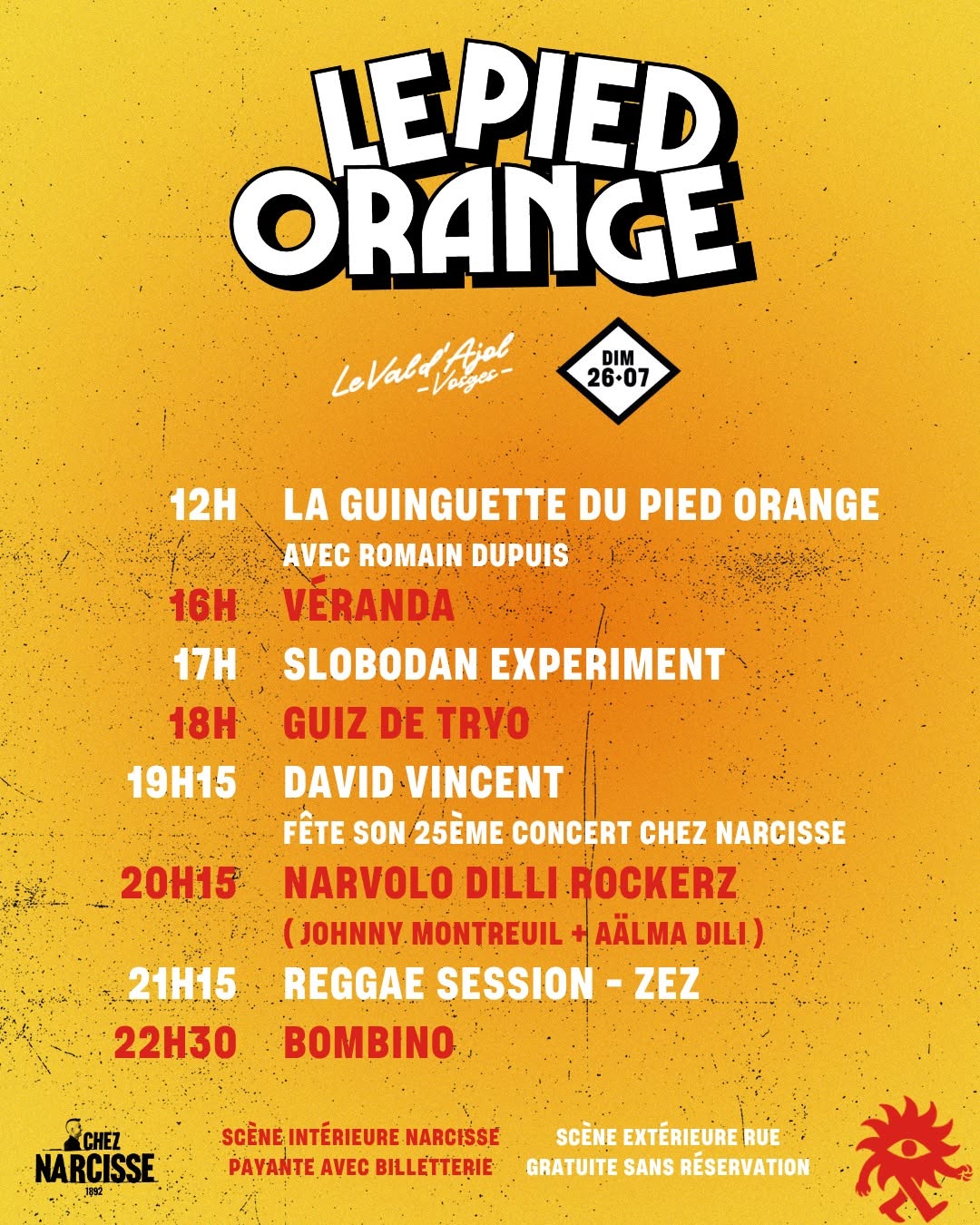 LE PIED ORANGE

Le Val d'Ajol
- Vosges -

DIM
26•07

12H LA GUINGUETTE DU PIED ORANGE
AVEC ROMAIN DUPUIS

16H VÉRANDA

17H SLOBODAN EXPERIMENT

18H GUIZ DE TRYO

19H15 DAVID VINCENT
FÊTE SON 25ÈME CONCERT CHEZ NARCISSE

20H15 NARVOLO DILLI ROCKERZ
( JOHNNY MONTREUIL + AÄLMA DILI )

21H15 REGGAE SESSION - ZEZ

22H30 BOMBINO

CHEZ NARCISSE
1892

SCÈNE INTÉRIEURE NARCISSE
PAYANTE AVEC BILLETTERIE

SCÈNE EXTÉRIEURE RUE
GRATUITE SANS RÉSERVATION